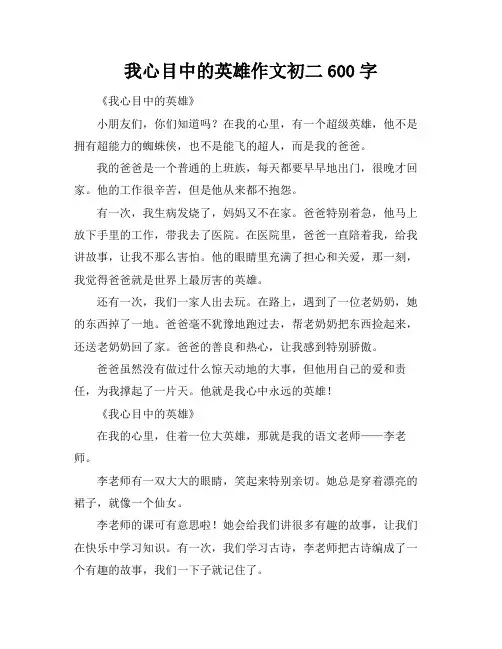 我心目中的英雄作文初二 600 字

《我心目中的英雄》

小朋友们，你们知道吗？在我的心里，有一个超级英雄，他不是拥有超能力的蜘蛛侠，也不是能飞的超人，而是我的爸爸。

我的爸爸是一个普通的上班族，每天都要早早地出门，很晚才回家。他的工作很辛苦，但是他从来都不抱怨。

有一次，我生病发烧了，妈妈又不在家。爸爸特别着急，他马上放下手里的工作，带我去了医院。在医院里，爸爸一直陪着我，给我讲故事，让我不那么害怕。他的眼睛里充满了担心和关爱，那一刻，我觉得爸爸就是世界上最厉害的英雄。

还有一次，我们一家人出去玩。在路上，遇到了一位老奶奶，她的东西掉了一地。爸爸毫不犹豫地跑过去，帮老奶奶把东西捡起来，还送老奶奶回了家。爸爸的善良和热心，让我感到特别骄傲。

爸爸虽然没有做过什么惊天动地的大事，但他用自己的爱和责任，为我撑起了一片天。他就是我心中永远的英雄！

《我心目中的英雄》

在我的心里，住着一位大英雄，那就是我的语文老师——李老师。

李老师有一双大大的眼睛，笑起来特别亲切。她总是穿着漂亮的裙子，就像一个仙女。

李老师的课可有意思啦！她会给我们讲很多有趣的故事，让我们在快乐中学习知识。有一次，我们学习古诗，李老师把古诗编成了一个有趣的故事，我们一下子就记住了。